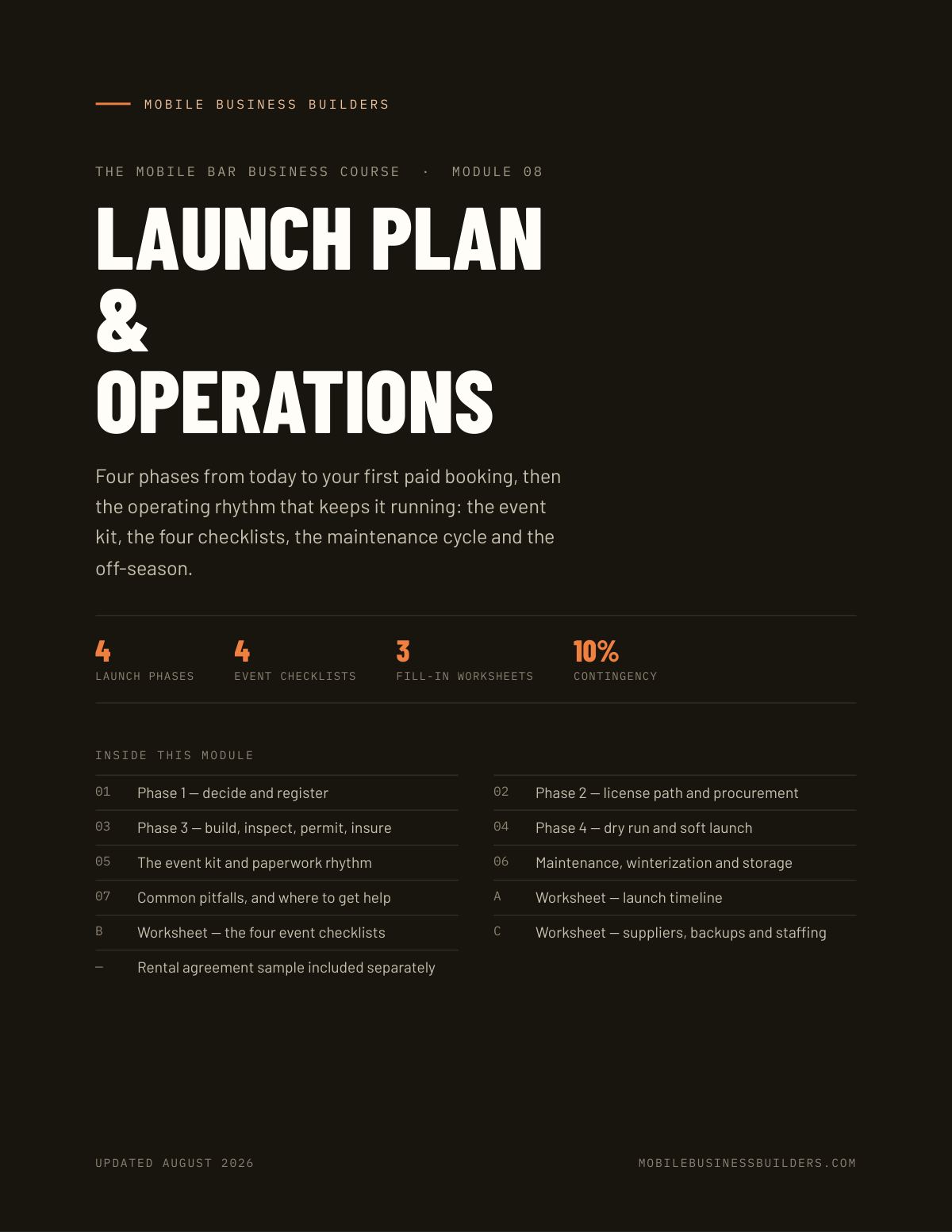 MOBILE BUSINESS BUILDERS

THE MOBILE BAR BUSINESS COURSE · MODULE 08

LAUNCH PLAN & OPERATIONS

Four phases from today to your first paid booking, then the operating rhythm that keeps it running: the event kit, the four checklists, the maintenance cycle and the off-season.

4
LAUNCH PHASES

4
EVENT CHECKLISTS

3
FILL-IN WORKSHEETS

10%
CONTINGENCY

INSIDE THIS MODULE

01 Phase 1 — decide and register
03 Phase 3 — build, inspect, permit, insure
05 The event kit and paperwork rhythm
07 Common pitfalls, and where to get help
B Worksheet — the four event checklists
— Rental agreement sample included separately

02 Phase 2 — license path and procurement
04 Phase 4 — dry run and soft launch
06 Maintenance, winterization and storage
A Worksheet — launch timeline
C Worksheet — suppliers, backups and staffing

UPDATED AUGUST 2026

MOBILEBUSINESSBUILDERS.COM